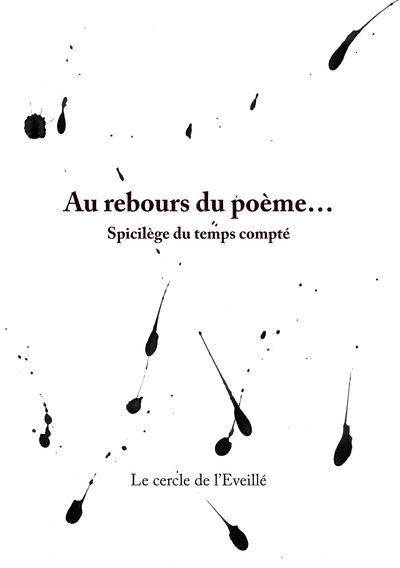 Au rebours du poème…

Spicilège du temps compté

Le cercle de l'Eveillé